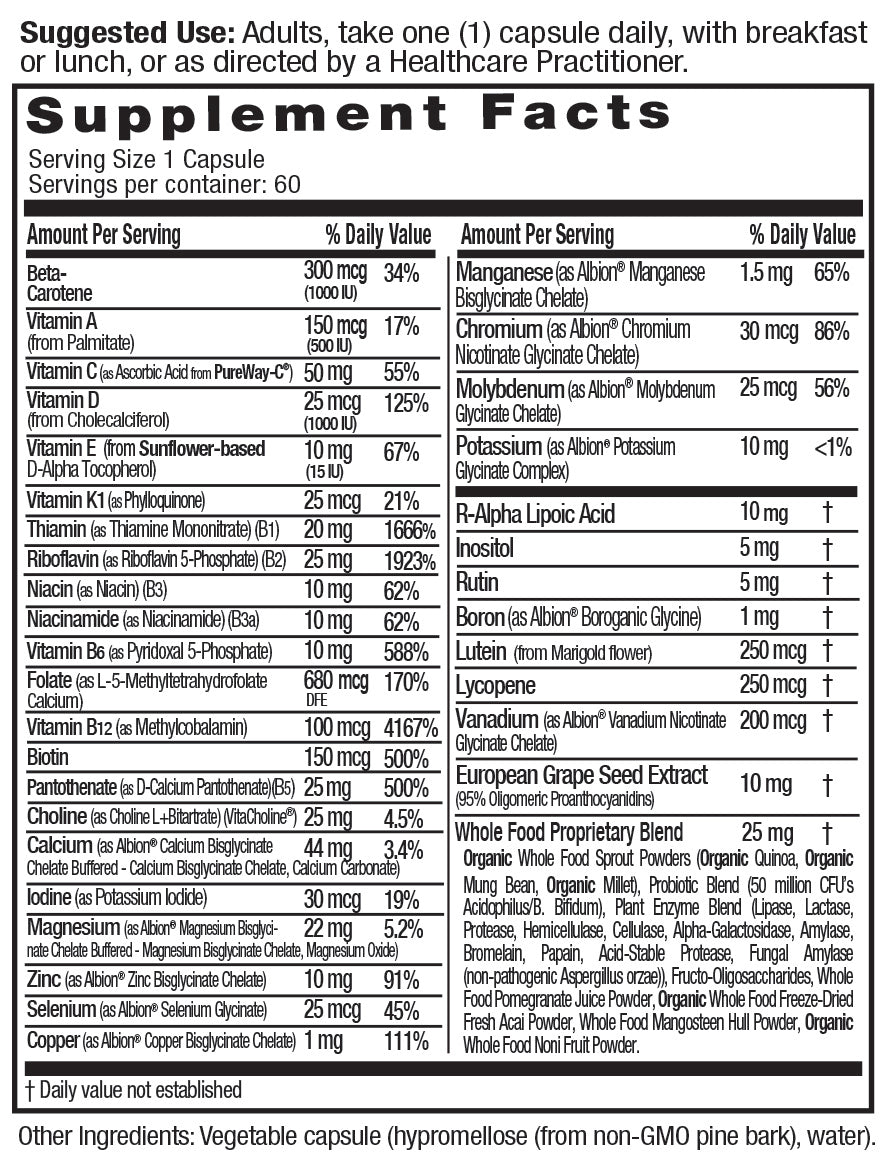 **Suggested Use:** Adults, take one (1) capsule daily, with breakfast or lunch, or as directed by a Healthcare Practitioner.

**Supplement Facts**
Serving Size 1 Capsule
Servings per container: 60

| Amount Per Serving | | % Daily Value |
|---|---|---|
| Beta-Carotene | 300 mcg (1000 IU) | 34% |
| Vitamin A (from Palmitate) | 150 mcg (500 IU) | 17% |
| Vitamin C (as Ascorbic Acid from PureWay-C®) | 50 mg | 55% |
| Vitamin D (from Cholecalciferol) | 25 mcg (1000 IU) | 125% |
| Vitamin E (from Sunflower-based D-Alpha Tocopherol) | 10 mg (15 IU) | 67% |
| Vitamin K1 (as Phylloquinone) | 25 mcg | 21% |
| Thiamin (as Thiamine Mononitrate) (B1) | 20 mg | 1666% |
| Riboflavin (as Riboflavin 5-Phosphate) (B2) | 25 mg | 1923% |
| Niacin (as Niacin) (B3) | 10 mg | 62% |
| Niacinamide (as Niacinamide) (B3a) | 10 mg | 62% |
| Vitamin B6 (as Pyridoxal 5-Phosphate) | 10 mg | 588% |
| Folate (as L-5-Methyltetrahydrofolate Calcium) | 680 mcg DFE | 170% |
| Vitamin B12 (as Methylcobalamin) | 100 mcg | 4167% |
| Biotin | 150 mcg | 500% |
| Pantothenate (as D-Calcium Pantothenate)(B5) | 25 mg | 500% |
| Choline (as Choline L+Bitartrate) (VitaCholine®) | 25 mg | 4.5% |
| Calcium (as Albion® Calcium Bisglycinate Chelate Buffered - Calcium Bisglycinate Chelate, Calcium Carbonate) | 44 mg | 3.4% |
| Iodine (as Potassium Iodide) | 30 mcg | 19% |
| Magnesium (as Albion® Magnesium Bisglycinate Chelate Buffered - Magnesium Bisglycinate Chelate, Magnesium Oxide) | 22 mg | 5.2% |
| Zinc (as Albion® Zinc Bisglycinate Chelate) | 10 mg | 91% |
| Selenium (as Albion® Selenium Glycinate) | 25 mcg | 45% |
| Copper (as Albion® Copper Bisglycinate Chelate) | 1 mg | 111% |

| Amount Per Serving | | % Daily Value |
|---|---|---|
| Manganese (as Albion® Manganese Bisglycinate Chelate) | 1.5 mg | 65% |
| Chromium (as Albion® Chromium Nicotinate Glycinate Chelate) | 30 mcg | 86% |
| Molybdenum (as Albion® Molybdenum Glycinate Chelate) | 25 mcg | 56% |
| Potassium (as Albion® Potassium Glycinate Complex) | 10 mg | <1% |
| R-Alpha Lipoic Acid | 10 mg | † |
| Inositol | 5 mg | † |
| Rutin | 5 mg | † |
| Boron (as Albion® Boroganic Glycine) | 1 mg | † |
| Lutein (from Marigold flower) | 250 mcg | † |
| Lycopene | 250 mcg | † |
| Vanadium (as Albion® Vanadium Nicotinate Glycinate Chelate) | 200 mcg | † |
| European Grape Seed Extract (95% Oligomeric Proanthocyanidins) | 10 mg | † |
| Whole Food Proprietary Blend | 25 mg | † |

**Organic** Whole Food Sprout Powders (**Organic** Quinoa, **Organic** Mung Bean, **Organic** Millet), Probiotic Blend (50 million CFU's Acidophilus/B. Bifidum), Plant Enzyme Blend (Lipase, Lactase, Protease, Hemicellulase, Cellulase, Alpha-Galactosidase, Amylase, Bromelain, Papain, Acid-Stable Protease, Fungal Amylase (non-pathogenic Aspergillus orzae)), Fructo-Oligosaccharides, Whole Food Pomegranate Juice Powder, **Organic** Whole Food Freeze-Dried Fresh Acai Powder, Whole Food Mangosteen Hull Powder, **Organic** Whole Food Noni Fruit Powder.

† Daily value not established

Other Ingredients: Vegetable capsule (hypromellose (from non-GMO pine bark), water).